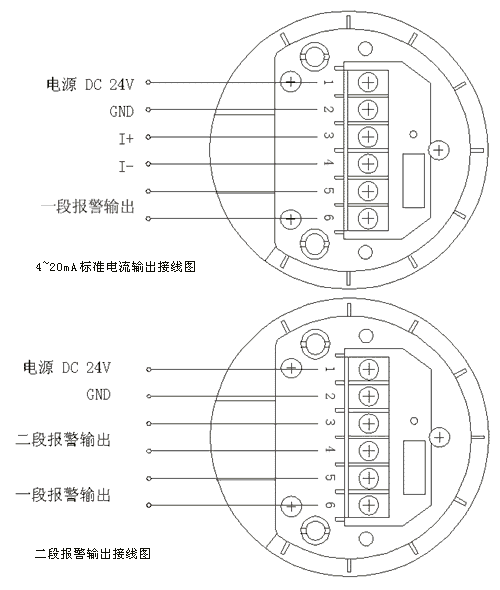 电源 DC 24V
GND
I+
I-
一段报警输出

1
2
3
4
5
6

4~20mA标准电流输出接线图

电源 DC 24V
GND
二段报警输出
一段报警输出

1
2
3
4
5
6

二段报警输出接线图